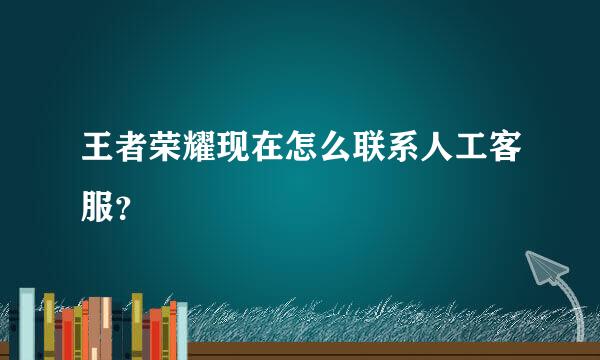 王者荣耀现在怎么联系人工客服?